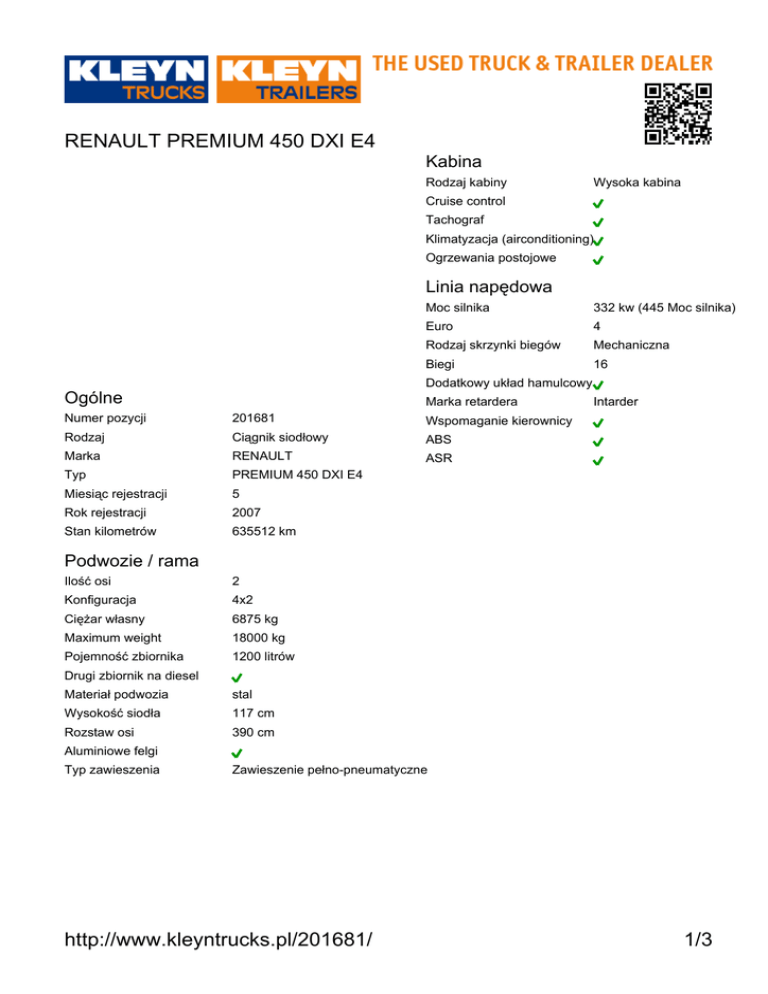 KLEYN TRUCKS KLEYN TRAILERS THE USED TRUCK & TRAILER DEALER

RENAULT PREMIUM 450 DXI E4

Ogólne

| | |
|---|---|
| Numer pozycji | 201681 |
| Rodzaj | Ciągnik siodłowy |
| Marka | RENAULT |
| Typ | PREMIUM 450 DXI E4 |
| Miesiąc rejestracji | 5 |
| Rok rejestracji | 2007 |
| Stan kilometrów | 635512 km |

Podwozie / rama

| | |
|---|---|
| Ilość osi | 2 |
| Konfiguracja | 4x2 |
| Ciężar własny | 6875 kg |
| Maximum weight | 18000 kg |
| Pojemność zbiornika | 1200 litrów |
| Drugi zbiornik na diesel | ✓ |
| Materiał podwozia | stal |
| Wysokość siodła | 117 cm |
| Rozstaw osi | 390 cm |
| Aluminiowe felgi | ✓ |
| Typ zawieszenia | Zawieszenie pełno-pneumatyczne |

Kabina

| | |
|---|---|
| Rodzaj kabiny | Wysoka kabina |
| Cruise control | ✓ |
| Tachograf | ✓ |
| Klimatyzacja (airconditioning) | ✓ |
| Ogrzewania postojowe | ✓ |

Linia napędowa

| | |
|---|---|
| Moc silnika | 332 kw (445 Moc silnika) |
| Euro | 4 |
| Rodzaj skrzynki biegów | Mechaniczna |
| Biegi | 16 |
| Dodatkowy układ hamulcowy | ✓ |
| Marka retardera | Intarder |
| Wspomaganie kierownicy | ✓ |
| ABS | ✓ |
| ASR | ✓ |

http://www.kleyntrucks.pl/201681/

1/3